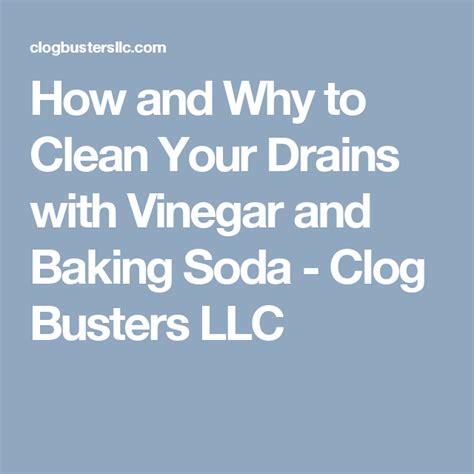 clogbustersllc.com

How and Why to Clean Your Drains with Vinegar and Baking Soda - Clog Busters LLC